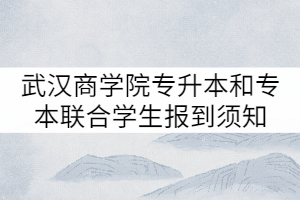 武汉商学院专升本和专本联合学生报到须知